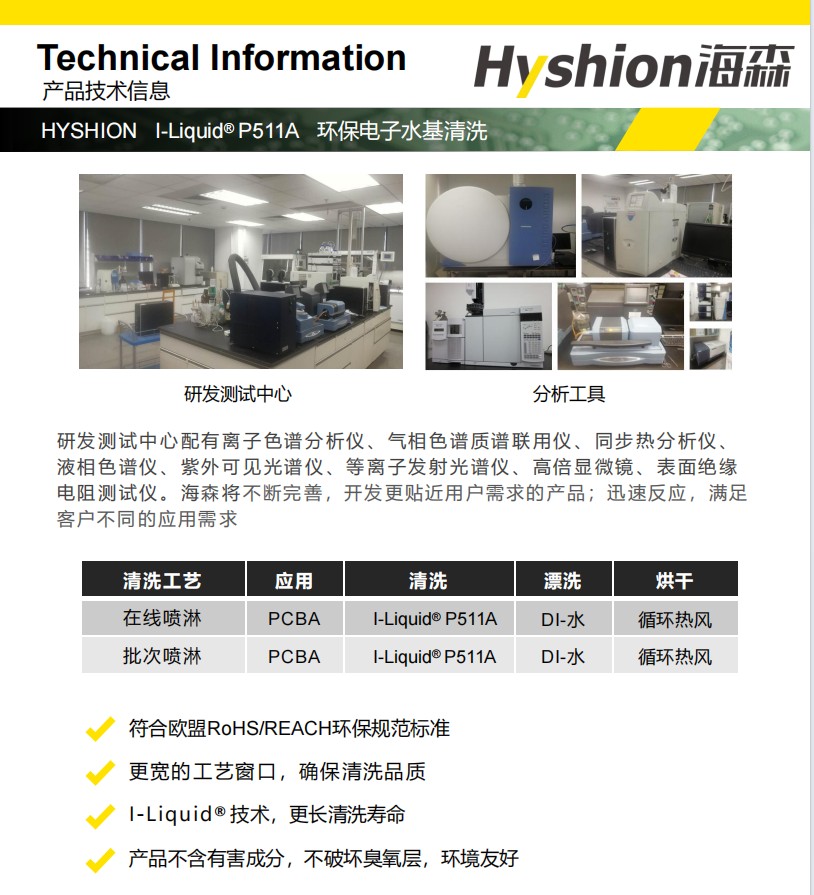 Technical Information
产品技术信息

Hyshion海森

HYSHION I-Liquid® P511A 环保电子水基清洗

研发测试中心

分析工具

研发测试中心配有离子色谱分析仪、气相色谱质谱联用仪、同步热分析仪、液相色谱仪、紫外可见光谱仪、等离子发射光谱仪、高倍显微镜、表面绝缘电阻测试仪。海森将不断完善，开发更贴近用户需求的产品；迅速反应，满足客户不同的应用需求

| 清洗工艺 | 应用 | 清洗 | 漂洗 | 烘干 |
|---|---|---|---|---|
| 在线喷淋 | PCBA | I-Liquid® P511A | DI-水 | 循环热风 |
| 批次喷淋 | PCBA | I-Liquid® P511A | DI-水 | 循环热风 |

✓ 符合欧盟RoHS/REACH环保规范标准

✓ 更宽的工艺窗口，确保清洗品质

✓ I-Liquid®技术，更长清洗寿命

✓ 产品不含有害成分，不破坏臭氧层，环境友好